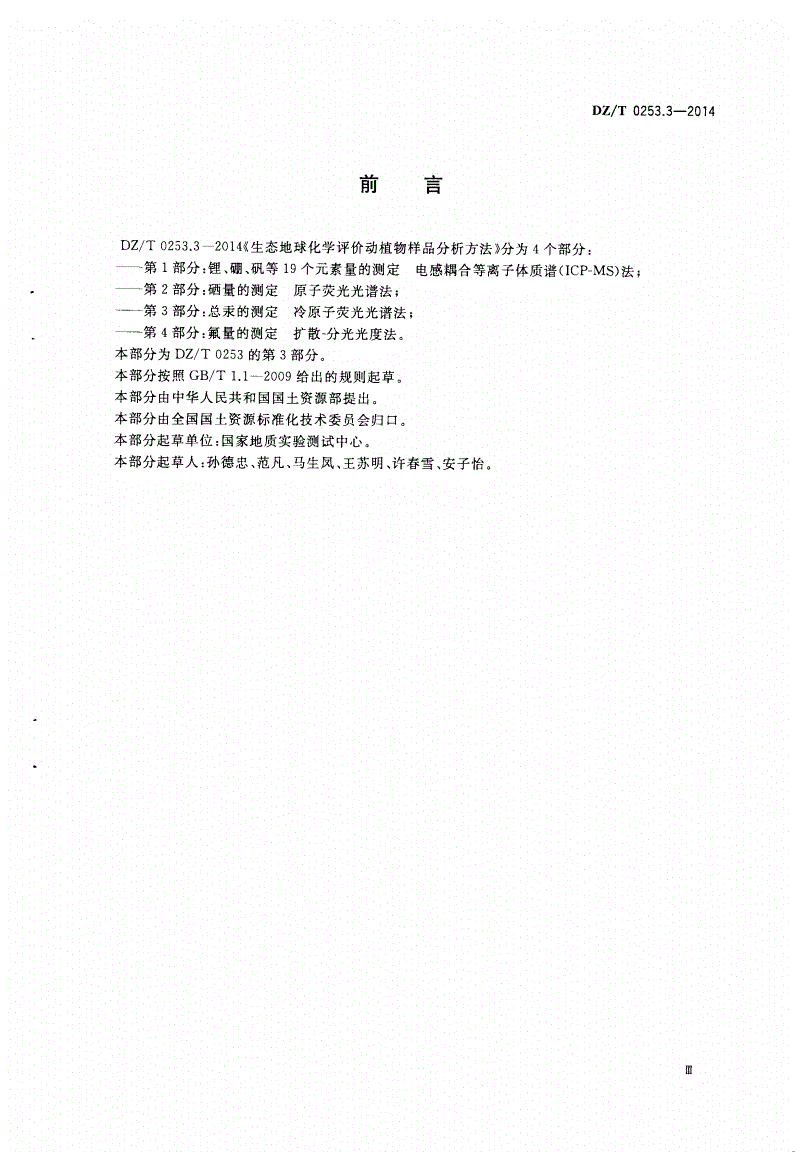 DZ/T 0253.3—2014

前　言

DZ/T 0253.3—2014《生态地球化学评价动植物样品分析方法》分为4个部分：

——第1部分：锂、硼、矾等19个元素量的测定　电感耦合等离子体质谱(ICP-MS)法；

——第2部分：硒量的测定　原子荧光光谱法；

——第3部分：总汞的测定　冷原子荧光光谱法；

——第4部分：氟量的测定　扩散-分光光度法。

本部分为DZ/T 0253的第3部分。

本部分按照GB/T 1.1—2009给出的规则起草。

本部分由中华人民共和国国土资源部提出。

本部分由全国国土资源标准化技术委员会归口。

本部分起草单位：国家地质实验测试中心。

本部分起草人：孙德忠、范凡、马生凤、王苏明、许春雪、安子怡。

Ⅲ